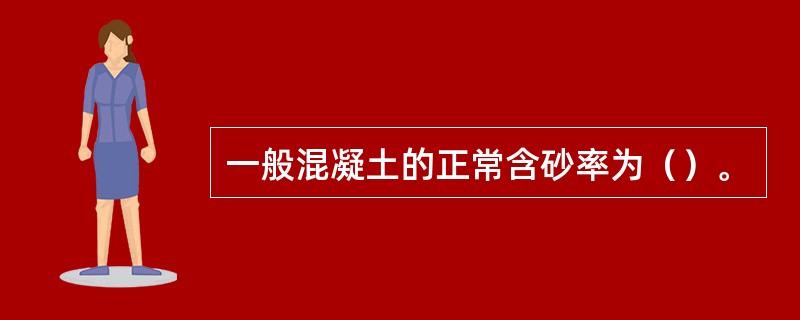 一般混凝土的正常含砂率为（）。